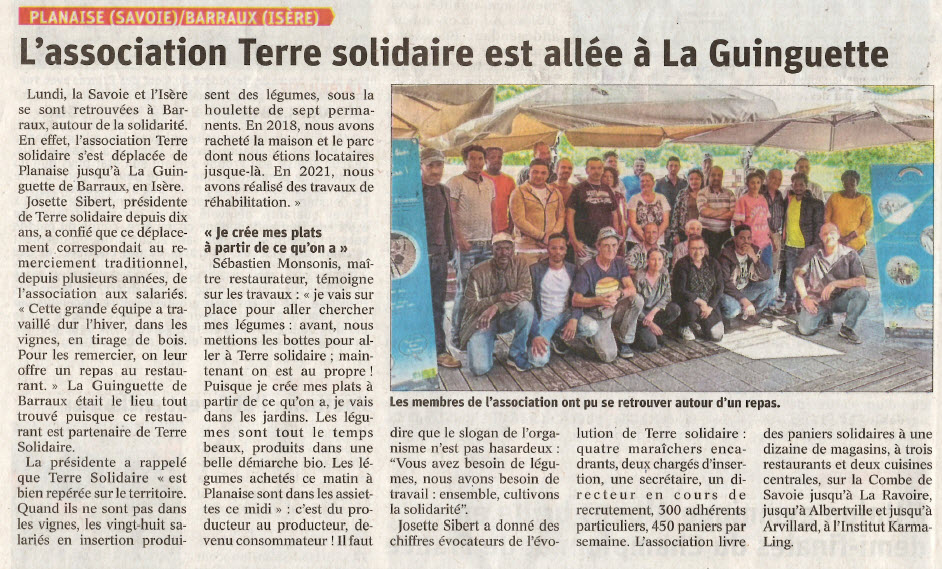 PLANAISE (SAVOIE)/BARRAUX (ISÈRE)

L'association Terre solidaire est allée à La Guinguette

Lundi, la Savoie et l'Isère se sont retrouvées à Barraux, autour de la solidarité. En effet, l'association Terre solidaire s'est déplacée de Planaise jusqu'à La Guinguette de Barraux, en Isère.

Josette Sibert, présidente de Terre solidaire depuis dix ans, a confié que ce déplacement correspondait au remerciement traditionnel, depuis plusieurs années, de l'association aux salariés. « Cette grande équipe a travaillé dur l'hiver, dans les vignes, en tirage de bois. Pour les remercier, on leur offre un repas au restaurant. » La Guinguette de Barraux était le lieu tout trouvé puisque ce restaurant est partenaire de Terre Solidaire.

La présidente a rappelé que Terre Solidaire « est bien repérée sur le territoire. Quand ils ne sont pas dans les vignes, les vingt-huit salariés en insertion produisent des légumes, sous la houlette de sept permanents. En 2018, nous avons racheté la maison et le parc dont nous étions locataires jusque-là. En 2021, nous avons réalisé des travaux de réhabilitation. »

« Je crée mes plats à partir de ce qu'on a »

Sébastien Monsonis, maître restaurateur, témoigne sur les travaux : « je vais sur place pour aller chercher mes légumes : avant, nous mettions les bottes pour aller à Terre solidaire ; maintenant on est au propre ! Puisque je crée mes plats à partir de ce qu'on a, je vais dans les jardins. Les légumes sont tout le temps beaux, produits dans une belle démarche bio. Les légumes achetés ce matin à Planaise sont dans les assiettes ce midi » : c'est du producteur au producteur, devenu consommateur ! Il faut dire que le slogan de l'organisme n'est pas hasardeux : "Vous avez besoin de légumes, nous avons besoin de travail : ensemble, cultivons la solidarité".

Josette Sibert a donné des chiffres évocateurs de l'évolution de Terre solidaire : quatre maraîchers encadrants, deux chargés d'insertion, une secrétaire, un directeur en cours de recrutement, 300 adhérents particuliers, 450 paniers par semaine. L'association livre des paniers solidaires à une dizaine de magasins, à trois restaurants et deux cuisines centrales, sur la Combe de Savoie jusqu'à La Ravoire, jusqu'à Albertville et jusqu'à Arvillard, à l'Institut Karma-Ling.

Les membres de l'association ont pu se retrouver autour d'un repas.